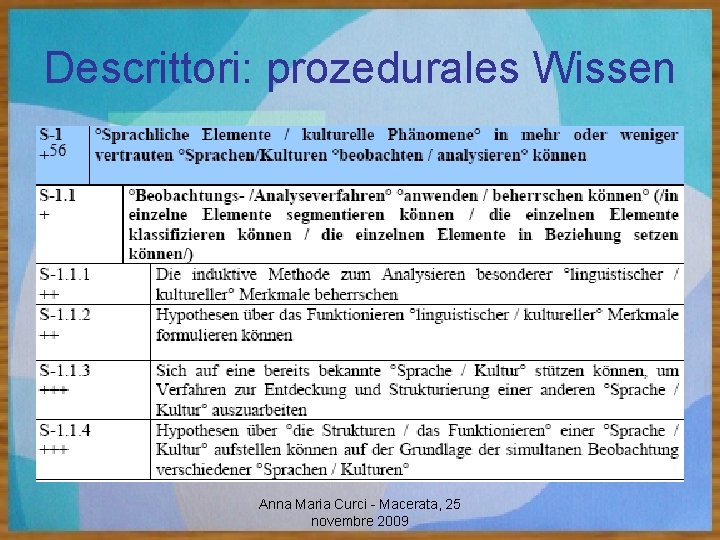 Descrittori: prozedurales Wissen

| | |
|---|---|
| S-1 +56 | °Sprachliche Elemente / kulturelle Phänomene° in mehr oder weniger vertrauten °Sprachen/Kulturen °beobachten / analysieren° können |
| S-1.1 + | °Beobachtungs- /Analyseverfahren° °anwenden / beherrschen können° (/in einzelne Elemente segmentieren können / die einzelnen Elemente klassifizieren können / die einzelnen Elemente in Beziehung setzen können/) |
| S-1.1.1 ++ | Die induktive Methode zum Analysieren besonderer °linguistischer / kultureller° Merkmale beherrschen |
| S-1.1.2 ++ | Hypothesen über das Funktionieren °linguistischer / kultureller° Merkmale formulieren können |
| S-1.1.3 +++ | Sich auf eine bereits bekannte °Sprache / Kultur° stützen können, um Verfahren zur Entdeckung und Strukturierung einer anderen °Sprache / Kultur° auszuarbeiten |
| S-1.1.4 +++ | Hypothesen über °die Strukturen / das Funktionieren° einer °Sprache / Kultur° aufstellen können auf der Grundlage der simultanen Beobachtung verschiedener °Sprachen / Kulturen° |

Anna Maria Curci - Macerata, 25 novembre 2009